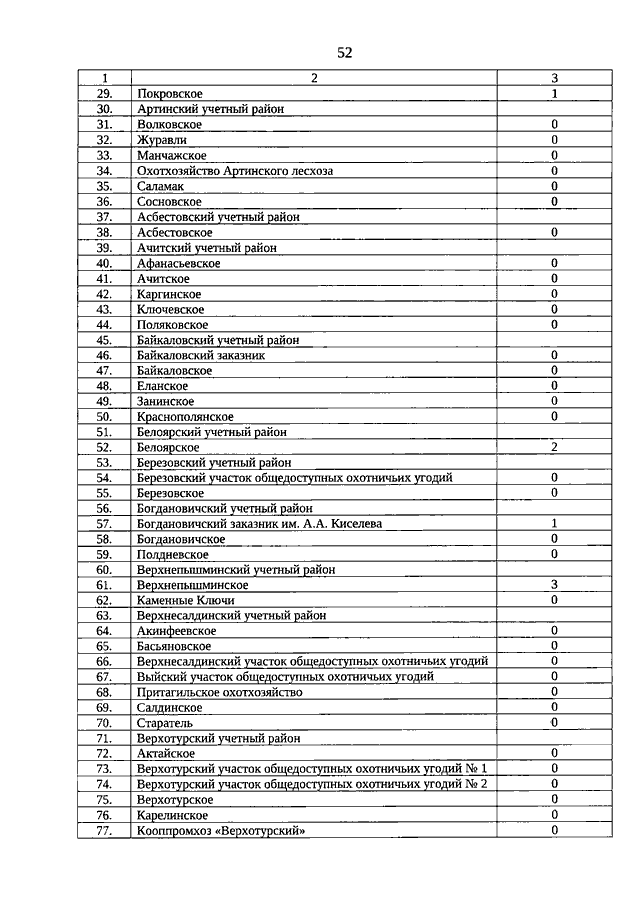 52

| 1 | 2 | 3 |
|---|---|---|
| 29. | Покровское | 1 |
| 30. | Артинский учетный район | |
| 31. | Волковское | 0 |
| 32. | Журавли | 0 |
| 33. | Манчажское | 0 |
| 34. | Охотхозяйство Артинского лесхоза | 0 |
| 35. | Саламак | 0 |
| 36. | Сосновское | 0 |
| 37. | Асбестовский учетный район | |
| 38. | Асбестовское | 0 |
| 39. | Ачитский учетный район | |
| 40. | Афанасьевское | 0 |
| 41. | Ачитское | 0 |
| 42. | Каргинское | 0 |
| 43. | Ключевское | 0 |
| 44. | Поляковское | 0 |
| 45. | Байкаловский учетный район | |
| 46. | Байкаловский заказник | 0 |
| 47. | Байкаловское | 0 |
| 48. | Еланское | 0 |
| 49. | Занинское | 0 |
| 50. | Краснополянское | 0 |
| 51. | Белоярский учетный район | |
| 52. | Белоярское | 2 |
| 53. | Березовский учетный район | |
| 54. | Березовский участок общедоступных охотничьих угодий | 0 |
| 55. | Березовское | 0 |
| 56. | Богдановичский учетный район | |
| 57. | Богдановичский заказник им. А.А. Киселева | 1 |
| 58. | Богдановичское | 0 |
| 59. | Полдневское | 0 |
| 60. | Верхнепышминский учетный район | |
| 61. | Верхнепышминское | 3 |
| 62. | Каменные Ключи | 0 |
| 63. | Верхнесалдинский учетный район | |
| 64. | Акинфеевское | 0 |
| 65. | Басьяновское | 0 |
| 66. | Верхнесалдинский участок общедоступных охотничьих угодий | 0 |
| 67. | Выйский участок общедоступных охотничьих угодий | 0 |
| 68. | Притагильское охотхозяйство | 0 |
| 69. | Салдинское | 0 |
| 70. | Старатель | 0 |
| 71. | Верхотурский учетный район | |
| 72. | Актайское | 0 |
| 73. | Верхотурский участок общедоступных охотничьих угодий № 1 | 0 |
| 74. | Верхотурский участок общедоступных охотничьих угодий № 2 | 0 |
| 75. | Верхотурское | 0 |
| 76. | Карелинское | 0 |
| 77. | Коопромхоз «Верхотурский» | 0 |